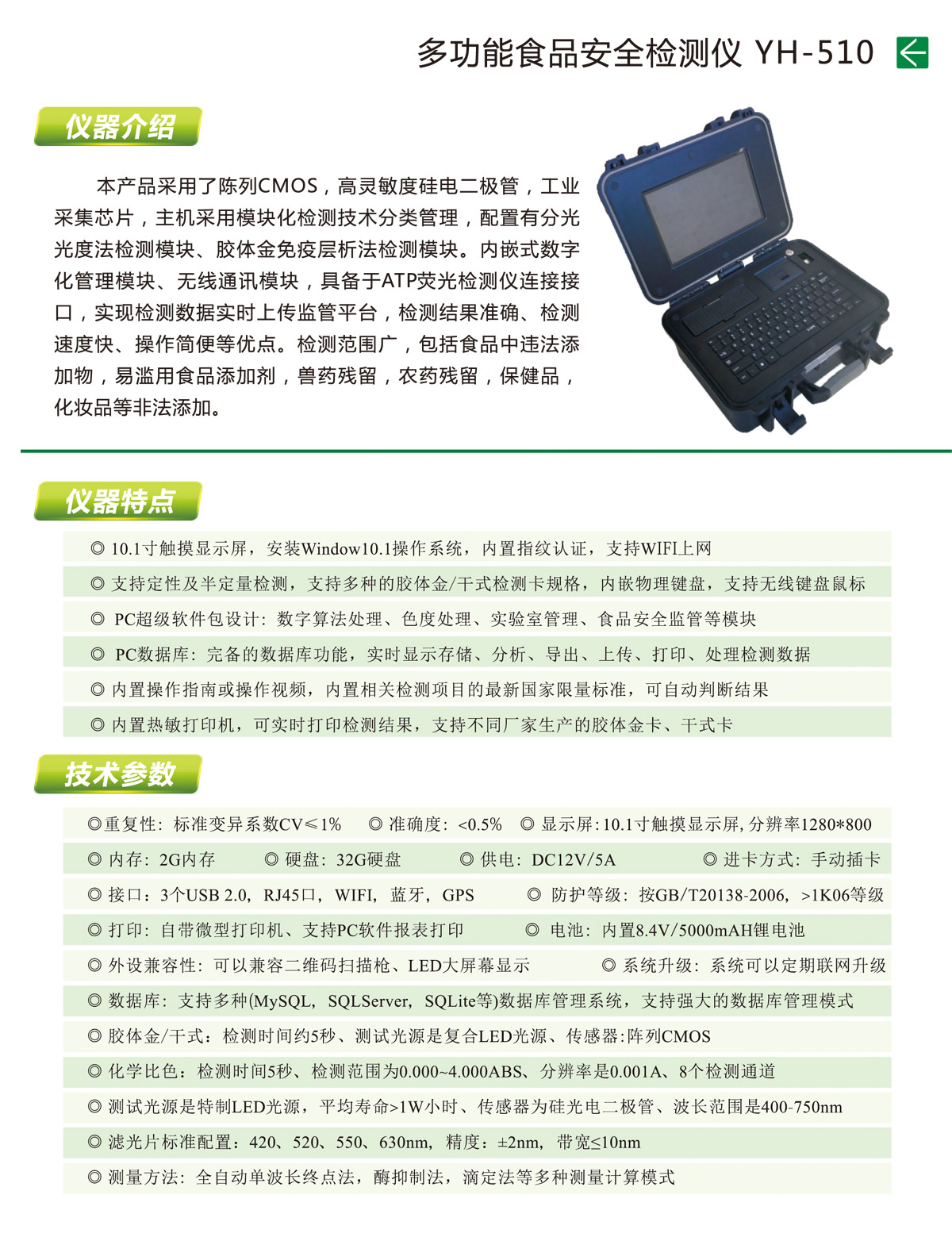 多功能食品安全检测仪 YH-510

仪器介绍

本产品采用了陈列CMOS，高灵敏度硅电二极管，工业采集芯片，主机采用模块化检测技术分类管理，配置有分光光度法检测模块、胶体金免疫层析法检测模块。内嵌式数字化管理模块、无线通讯模块，具备于ATP荧光检测仪连接接口，实现检测数据实时上传监管平台，检测结果准确、检测速度快、操作简便等优点。检测范围广，包括食品中违法添加物，易滥用食品添加剂，兽药残留，农药残留，保健品，化妆品等非法添加。

仪器特点

◎ 10.1寸触摸显示屏，安装Window10.1操作系统，内置指纹认证，支持WIFI上网

◎ 支持定性及半定量检测，支持多种的胶体金/干式检测卡规格，内嵌物理键盘，支持无线键盘鼠标

◎ PC超级软件包设计：数字算法处理、色度处理、实验室管理、食品安全监管等模块

◎ PC数据库：完备的数据库功能，实时显示存储、分析、导出、上传、打印、处理检测数据

◎ 内置操作指南或操作视频，内置相关检测项目的最新国家限量标准，可自动判断结果

◎ 内置热敏打印机，可实时打印检测结果，支持不同厂家生产的胶体金卡、干式卡

技术参数

◎重复性：标准变异系数CV≤1%　◎ 准确度：<0.5%　◎ 显示屏：10.1寸触摸显示屏，分辨率1280*800

◎ 内存：2G内存　◎ 硬盘：32G硬盘　◎ 供电：DC12V/5A　◎ 进卡方式：手动插卡

◎ 接口：3个USB 2.0，RJ45口，WIFI，蓝牙，GPS　◎ 防护等级：按GB/T20138-2006，>1K06等级

◎ 打印：自带微型打印机、支持PC软件报表打印　◎ 电池：内置8.4V/5000mAH锂电池

◎ 外设兼容性：可以兼容二维码扫描枪、LED大屏幕显示　◎ 系统升级：系统可以定期联网升级

◎ 数据库：支持多种(MySQL，SQLServer，SQLite等)数据库管理系统，支持强大的数据库管理模式

◎ 胶体金/干式：检测时间约5秒、测试光源是复合LED光源、传感器:阵列CMOS

◎ 化学比色：检测时间5秒、检测范围为0.000~4.000ABS、分辨率是0.001A、8个检测通道

◎ 测试光源是特制LED光源，平均寿命>1W小时、传感器为硅光电二极管、波长范围是400-750nm

◎ 滤光片标准配置：420、520、550、630nm，精度：±2nm，带宽≤10nm

◎ 测量方法：全自动单波长终点法，酶抑制法，滴定法等多种测量计算模式